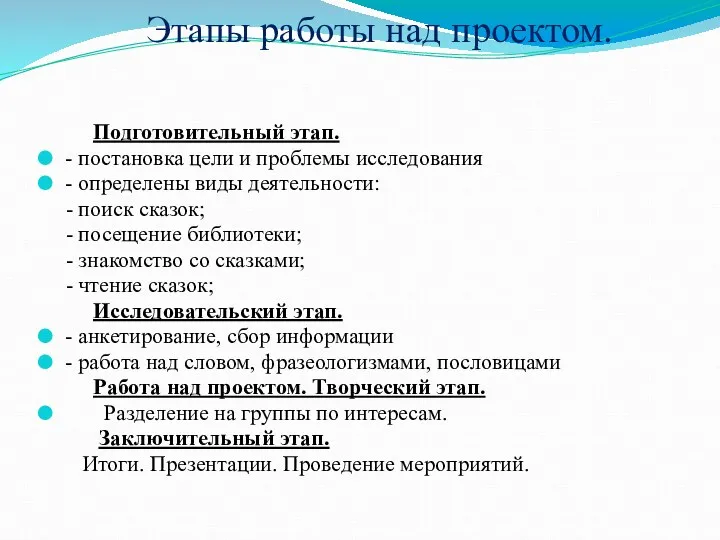 Этапы работы над проектом.

Подготовительный этап.

- постановка цели и проблемы исследования
- определены виды деятельности:
- поиск сказок;
- посещение библиотеки;
- знакомство со сказками;
- чтение сказок;

Исследовательский этап.

- анкетирование, сбор информации
- работа над словом, фразеологизмами, пословицами

Работа над проектом. Творческий этап.

Разделение на группы по интересам.

Заключительный этап.

Итоги. Презентации. Проведение мероприятий.